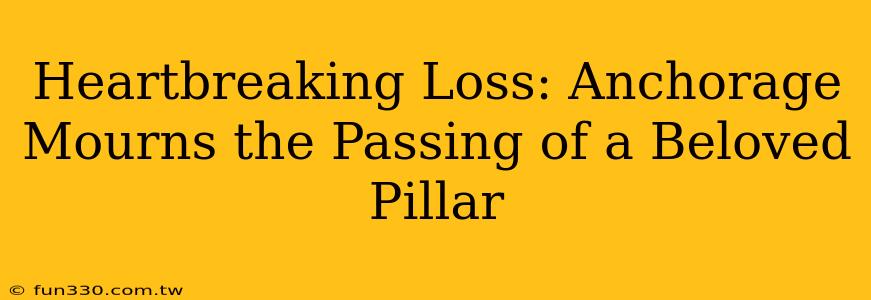 Heartbreaking Loss: Anchorage Mourns the Passing of a Beloved Pillar

© fun330.com.tw